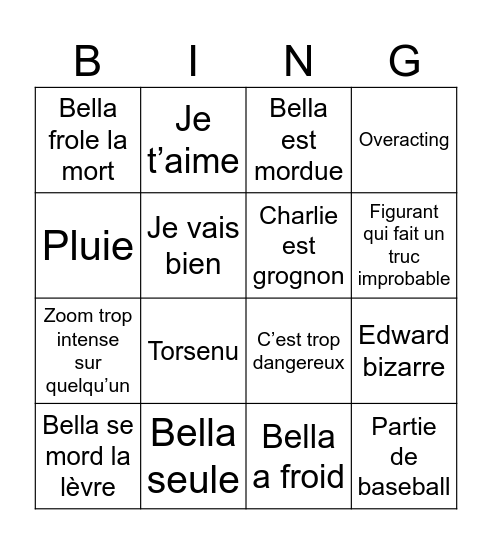 | B | I | N | G |
|---|---|---|---|
| Bella frole la mort | Je t’aime | Bella est mordue | Overacting |
| Pluie | Je vais bien | Charlie est grognon | Figurant qui fait un truc improbable |
| Zoom trop intense sur quelqu’un | Torsenu | C’est trop dangereux | Edward bizarre |
| Bella se mord la lèvre | Bella seule | Bella a froid | Partie de baseball |